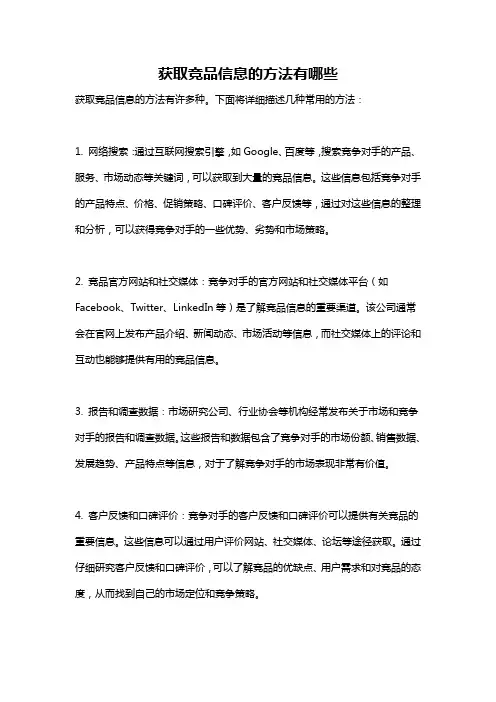 获取竞品信息的方法有哪些

获取竞品信息的方法有许多种。下面将详细描述几种常用的方法：

1. 网络搜索：通过互联网搜索引擎，如 Google、百度等，搜索竞争对手的产品、服务、市场动态等关键词，可以获取到大量的竞品信息。这些信息包括竞争对手的产品特点、价格、促销策略、口碑评价、客户反馈等，通过对这些信息的整理和分析，可以获得竞争对手的一些优势、劣势和市场策略。

2. 竞品官方网站和社交媒体：竞争对手的官方网站和社交媒体平台（如 Facebook、Twitter、LinkedIn 等）是了解竞品信息的重要渠道。该公司通常会在官网上发布产品介绍、新闻动态、市场活动等信息，而社交媒体上的评论和互动也能够提供有用的竞品信息。

3. 报告和调查数据：市场研究公司、行业协会等机构经常发布关于市场和竞争对手的报告和调查数据。这些报告和数据包含了竞争对手的市场份额、销售数据、发展趋势、产品特点等信息，对于了解竞争对手的市场表现非常有价值。

4. 客户反馈和口碑评价：竞争对手的客户反馈和口碑评价可以提供有关竞品的重要信息。这些信息可以通过用户评价网站、社交媒体、论坛等途径获取。通过仔细研究客户反馈和口碑评价，可以了解竞品的优缺点、用户需求和对竞品的态度，从而找到自己的市场定位和竞争策略。